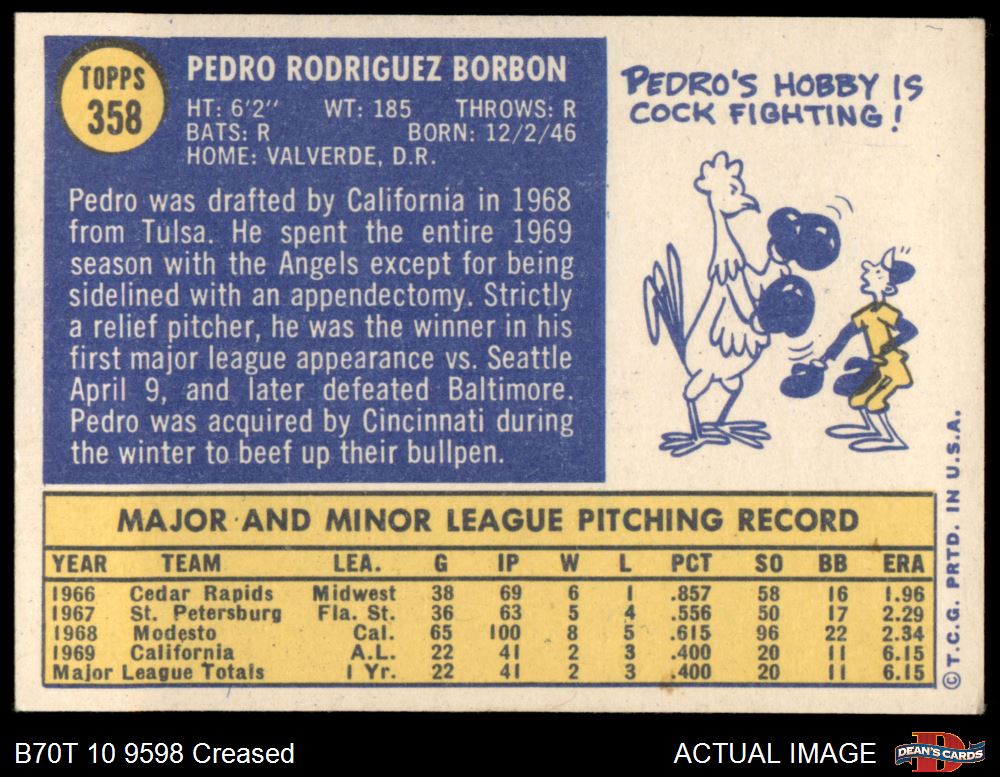 TOPPS
358

PEDRO RODRIGUEZ BORBON
HT: 6'2" WT: 185 THROWS: R
BATS: R BORN: 12/2/46
HOME: VALVERDE, D.R.

Pedro was drafted by California in 1968 from Tulsa. He spent the entire 1969 season with the Angels except for being sidelined with an appendectomy. Strictly a relief pitcher, he was the winner in his first major league appearance vs. Seattle April 9, and later defeated Baltimore. Pedro was acquired by Cincinnati during the winter to beef up their bullpen.

PEDRO'S HOBBY IS COCK FIGHTING!

MAJOR AND MINOR LEAGUE PITCHING RECORD

| YEAR | TEAM | LEA. | G | IP | W | L | PCT | SO | BB | ERA |
|---|---|---|---|---|---|---|---|---|---|---|
| 1966 | Cedar Rapids | Midwest | 38 | 69 | 6 | 1 | .857 | 58 | 16 | 1.96 |
| 1967 | St. Petersburg | Fla. St. | 36 | 63 | 5 | 4 | .556 | 50 | 17 | 2.29 |
| 1968 | Modesto | Cal. | 65 | 100 | 8 | 5 | .615 | 96 | 22 | 2.34 |
| 1969 | California | A.L. | 22 | 41 | 2 | 3 | .400 | 20 | 11 | 6.15 |
| Major League Totals | | 1 Yr. | 22 | 41 | 2 | 3 | .400 | 20 | 11 | 6.15 |

© T.C.G. PRTD. IN U.S.A.

B70T 10 9598 Creased

ACTUAL IMAGE

DEAN'S CARDS